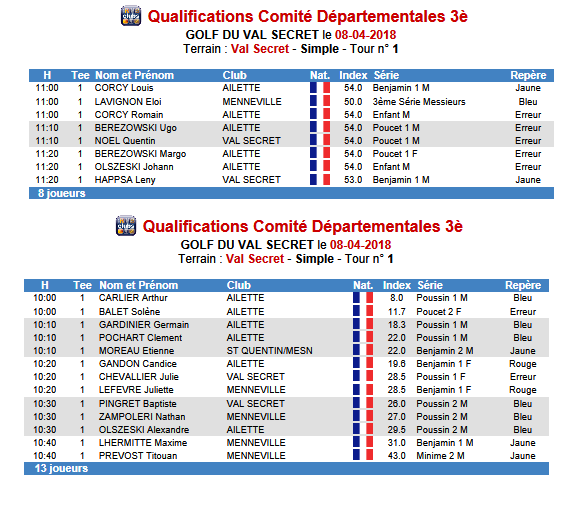 Qualifications Comité Départementales 3è
GOLF DU VAL SECRET le 08-04-2018
Terrain : Val Secret - Simple - Tour n° 1

| H | Tee | Nom et Prénom | Club | Nat. | Index | Série | Repère |
|---|---|---|---|---|---|---|---|
| 11:00 | 1 | CORCY Louis | AILETTE | | 54.0 | Benjamin 1 M | Jaune |
| 11:00 | 1 | LAVIGNON Eloi | MENNEVILLE | | 50.0 | 3ème Série Messieurs | Bleu |
| 11:00 | 1 | CORCY Romain | AILETTE | | 54.0 | Enfant M | Erreur |
| 11:10 | 1 | BEREZOWSKI Ugo | AILETTE | | 54.0 | Poucet 1 M | Erreur |
| 11:10 | 1 | NOEL Quentin | VAL SECRET | | 54.0 | Poucet 1 M | Erreur |
| 11:20 | 1 | BEREZOWSKI Margo | AILETTE | | 54.0 | Poucet 1 F | Erreur |
| 11:20 | 1 | OLSZESKI Johann | AILETTE | | 54.0 | Enfant M | Erreur |
| 11:20 | 1 | HAPPSA Leny | VAL SECRET | | 53.0 | Benjamin 1 M | Jaune |

8 joueurs

Qualifications Comité Départementales 3è
GOLF DU VAL SECRET le 08-04-2018
Terrain : Val Secret - Simple - Tour n° 1

| H | Tee | Nom et Prénom | Club | Nat. | Index | Série | Repère |
|---|---|---|---|---|---|---|---|
| 10:00 | 1 | CARLIER Arthur | AILETTE | | 8.0 | Poussin 1 M | Bleu |
| 10:00 | 1 | BALET Solène | AILETTE | | 11.7 | Poucet 2 F | Erreur |
| 10:10 | 1 | GARDINIER Germain | AILETTE | | 18.3 | Poussin 1 M | Bleu |
| 10:10 | 1 | POCHART Clement | AILETTE | | 22.0 | Poussin 1 M | Bleu |
| 10:10 | 1 | MOREAU Etienne | ST QUENTIN/MESN | | 22.0 | Benjamin 2 M | Jaune |
| 10:20 | 1 | GANDON Candice | AILETTE | | 19.6 | Benjamin 1 F | Rouge |
| 10:20 | 1 | CHEVALLIER Julie | VAL SECRET | | 28.5 | Poussin 1 F | Erreur |
| 10:20 | 1 | LEFEVRE Juliette | MENNEVILLE | | 28.5 | Benjamin 1 F | Rouge |
| 10:30 | 1 | PINGRET Baptiste | VAL SECRET | | 26.0 | Poussin 2 M | Bleu |
| 10:30 | 1 | ZAMPOLERI Nathan | MENNEVILLE | | 27.0 | Poussin 2 M | Bleu |
| 10:30 | 1 | OLSZESKI Alexandre | AILETTE | | 29.5 | Poussin 2 M | Bleu |
| 10:40 | 1 | LHERMITTE Maxime | MENNEVILLE | | 31.0 | Benjamin 1 M | Jaune |
| 10:40 | 1 | PREVOST Titouan | MENNEVILLE | | 43.0 | Minime 2 M | Jaune |

13 joueurs